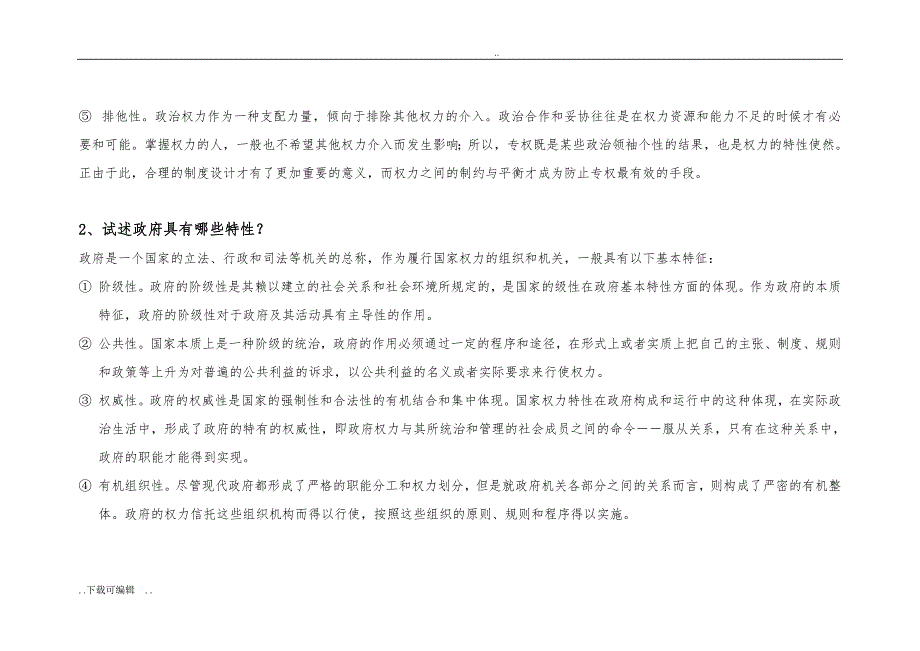 ..

⑤ 排他性。政治权力作为一种支配力量，倾向于排除其他权力的介入。政治合作和妥协往往是在权力资源和能力不足的时候才有必要和可能。掌握权力的人，一般也不希望其他权力介入而发生影响；所以，专权既是某些政治领袖个性的结果，也是权力的特性使然。正由于此，合理的制度设计才有了更加重要的意义，而权力之间的制约与平衡才成为防止专权最有效的手段。

2、试述政府具有哪些特性？

政府是一个国家的立法、行政和司法等机关的总称，作为履行国家权力的组织和机关，一般具有以下基本特征：

① 阶级性。政府的阶级性是其赖以建立的社会关系和社会环境所规定的，是国家的级性在政府基本特性方面的体现。作为政府的本质特征，政府的阶级性对于政府及其活动具有主导性的作用。

② 公共性。国家本质上是一种阶级的统治，政府的作用必须通过一定的程序和途径，在形式上或者实质上把自己的主张、制度、规则和政策等上升为对普遍的公共利益的诉求，以公共利益的名义或者实际要求来行使权力。

③ 权威性。政府的权威性是国家的强制性和合法性的有机结合和集中体现。国家权力特性在政府构成和运行中的这种体现，在实际政治生活中，形成了政府的特有的权威性，即政府权力与其所统治和管理的社会成员之间的命令——服从关系，只有在这种关系中，政府的职能才能得到实现。

④ 有机组织性。尽管现代政府都形成了严格的职能分工和权力划分，但是就政府机关各部分之间的关系而言，则构成了严密的有机整体。政府的权力信托这些组织机构而得以行使，按照这些组织的原则、规则和程序得以实施。

..下载可编辑 ..